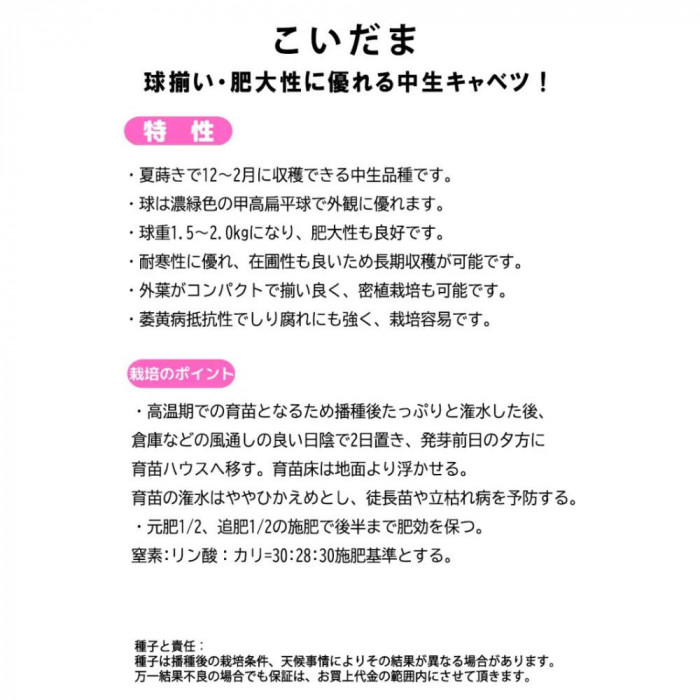 こいだま

球揃い・肥大性に優れる中生キャベツ！

特　性

・夏蒔きで12～2月に収穫できる中生品種です。
・球は濃緑色の甲高扁平球で外観に優れます。
・球重1.5～2.0kgになり、肥大性も良好です。
・耐寒性に優れ、在圃性も良いため長期収穫が可能です。
・外葉がコンパクトで揃い良く、密植栽培も可能です。
・萎黄病抵抗性でしり腐れにも強く、栽培容易です。

栽培のポイント

・高温期での育苗となるため播種後たっぷりと潅水した後、倉庫などの風通しの良い日陰で2日置き、発芽前日の夕方に育苗ハウスへ移す。育苗床は地面より浮かせる。
育苗の潅水はややひかえめとし、徒長苗や立枯れ病を予防する。
・元肥1/2、追肥1/2の施肥で後半まで肥効を保つ。
窒素：リン酸：カリ=30:28:30施肥基準とする。

種子と責任：
種子は播種後の栽培条件、天候事情によりその結果が異なる場合があります。
万一結果不良の場合でも保証は、お買上代金の範囲内にさせて頂きます。